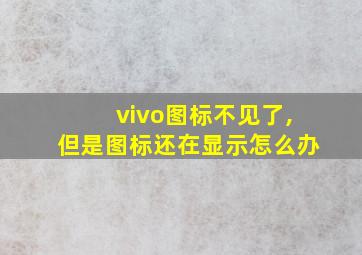 vivo图标不见了，
但是图标还在显示怎么办